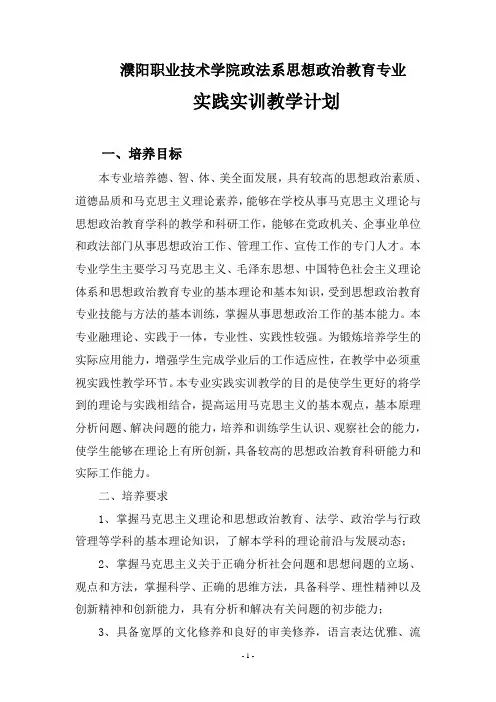 濮阳职业技术学院政法系思想政治教育专业

实践实训教学计划

一、培养目标

本专业培养德、智、体、美全面发展，具有较高的思想政治素质、道德品质和马克思主义理论素养，能够在学校从事马克思主义理论与思想政治教育学科的教学和科研工作，能够在党政机关、企事业单位和政法部门从事思想政治工作、管理工作、宣传工作的专门人才。本专业学生主要学习马克思主义、毛泽东思想、中国特色社会主义理论体系和思想政治教育专业的基本理论和基本知识，受到思想政治教育专业技能与方法的基本训练，掌握从事思想政治工作的基本能力。本专业融理论、实践于一体，专业性、实践性较强。为锻炼培养学生的实际应用能力，增强学生完成学业后的工作适应性，在教学中必须重视实践性教学环节。本专业实践实训教学的目的是使学生更好的将学到的理论与实践相结合，提高运用马克思主义的基本观点，基本原理分析问题、解决问题的能力，培养和训练学生认识、观察社会的能力，使学生能够在理论上有所创新，具备较高的思想政治教育科研能力和实际工作能力。

二、培养要求

1、掌握马克思主义理论和思想政治教育、法学、政治学与行政管理等学科的基本理论知识，了解本学科的理论前沿与发展动态；

2、掌握马克思主义关于正确分析社会问题和思想问题的立场、观点和方法，掌握科学、正确的思维方法，具备科学、理性精神以及创新精神和创新能力，具有分析和解决有关问题的初步能力；

3、具备宽厚的文化修养和良好的审美修养，语言表达优雅、流

- 1 -